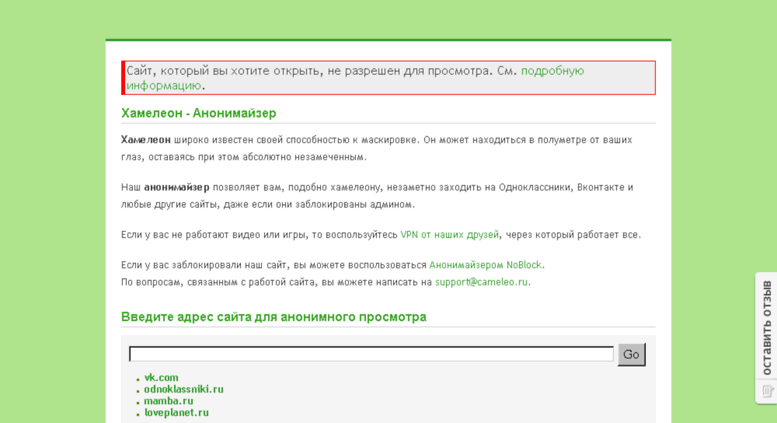 Сайт, который вы хотите открыть, не разрешен для просмотра. См. подробную информацию.

Хамелеон - Анонимайзер

Хамелеон широко известен своей способностью к маскировке. Он может находиться в полуметре от ваших глаз, оставаясь при этом абсолютно незамеченным.

Наш анонимайзер позволяет вам, подобно хамелеону, незаметно заходить на Одноклассники, Вконтакте и любые другие сайты, даже если они заблокированы админом.

Если у вас не работают видео или игры, то воспользуйтесь VPN от наших друзей, через который работает все.

Если у вас заблокировали наш сайт, вы можете воспользоваться Анонимайзером NoBlock.
По вопросам, связанным с работой сайта, вы можете написать на support@cameleo.ru.

Введите адрес сайта для анонимного просмотра

Go

vk.com
odnoklassniki.ru
mamba.ru
loveplanet.ru

ОСТАВИТЬ ОТЗЫВ